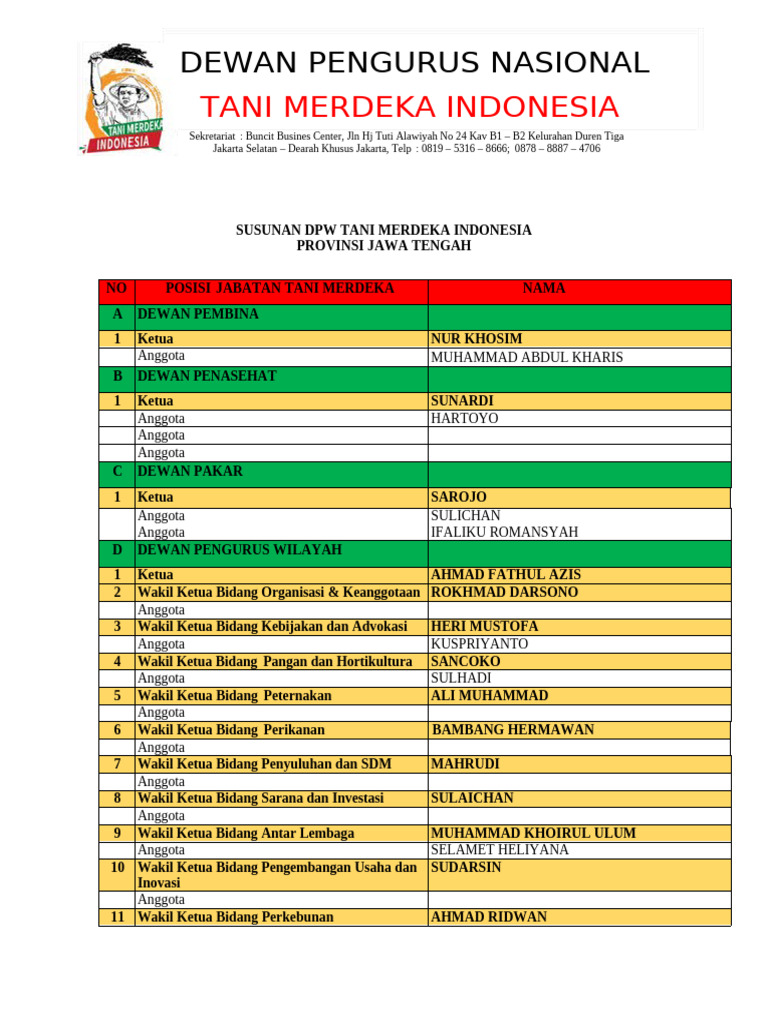 TANI MERDEKA INDONESIA

DEWAN PENGURUS NASIONAL

TANI MERDEKA INDONESIA

Sekretariat : Buncit Busines Center, Jln Hj Tuti Alawiyah No 24 Kav B1 – B2 Kelurahan Duren Tiga
Jakarta Selatan – Dearah Khusus Jakarta, Telp : 0819 – 5316 – 8666; 0878 – 8887 – 4706

SUSUNAN DPW TANI MERDEKA INDONESIA
PROVINSI JAWA TENGAH

| NO | POSISI JABATAN TANI MERDEKA | NAMA |
|---|---|---|
| A | DEWAN PEMBINA | |
| 1 | Ketua | NUR KHOSIM |
| | Anggota | MUHAMMAD ABDUL KHARIS |
| B | DEWAN PENASEHAT | |
| 1 | Ketua | SUNARDI |
| | Anggota | HARTOYO |
| | Anggota | |
| | Anggota | |
| C | DEWAN PAKAR | |
| 1 | Ketua | SAROJO |
| | Anggota | SULICHAN |
| | Anggota | IFALIKU ROMANSYAH |
| D | DEWAN PENGURUS WILAYAH | |
| 1 | Ketua | AHMAD FATHUL AZIS |
| 2 | Wakil Ketua Bidang Organisasi & Keanggotaan | ROKHMAD DARSONO |
| | Anggota | |
| 3 | Wakil Ketua Bidang Kebijakan dan Advokasi | HERI MUSTOFA |
| | Anggota | KUSPRIYANTO |
| 4 | Wakil Ketua Bidang Pangan dan Hortikultura | SANCOKO |
| | Anggota | SULHADI |
| 5 | Wakil Ketua Bidang Peternakan | ALI MUHAMMAD |
| | Anggota | |
| 6 | Wakil Ketua Bidang Perikanan | BAMBANG HERMAWAN |
| | Anggota | |
| 7 | Wakil Ketua Bidang Penyuluhan dan SDM | MAHRUDI |
| | Anggota | |
| 8 | Wakil Ketua Bidang Sarana dan Investasi | SULAICHAN |
| | Anggota | |
| 9 | Wakil Ketua Bidang Antar Lembaga | MUHAMMAD KHOIRUL ULUM |
| | Anggota | SELAMET HELIYANA |
| 10 | Wakil Ketua Bidang Pengembangan Usaha dan Inovasi | SUDARSIN |
| | Anggota | |
| 11 | Wakil Ketua Bidang Perkebunan | AHMAD RIDWAN |